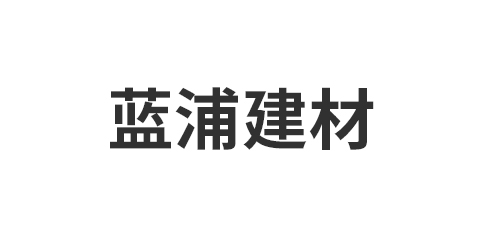 蓝浦建材